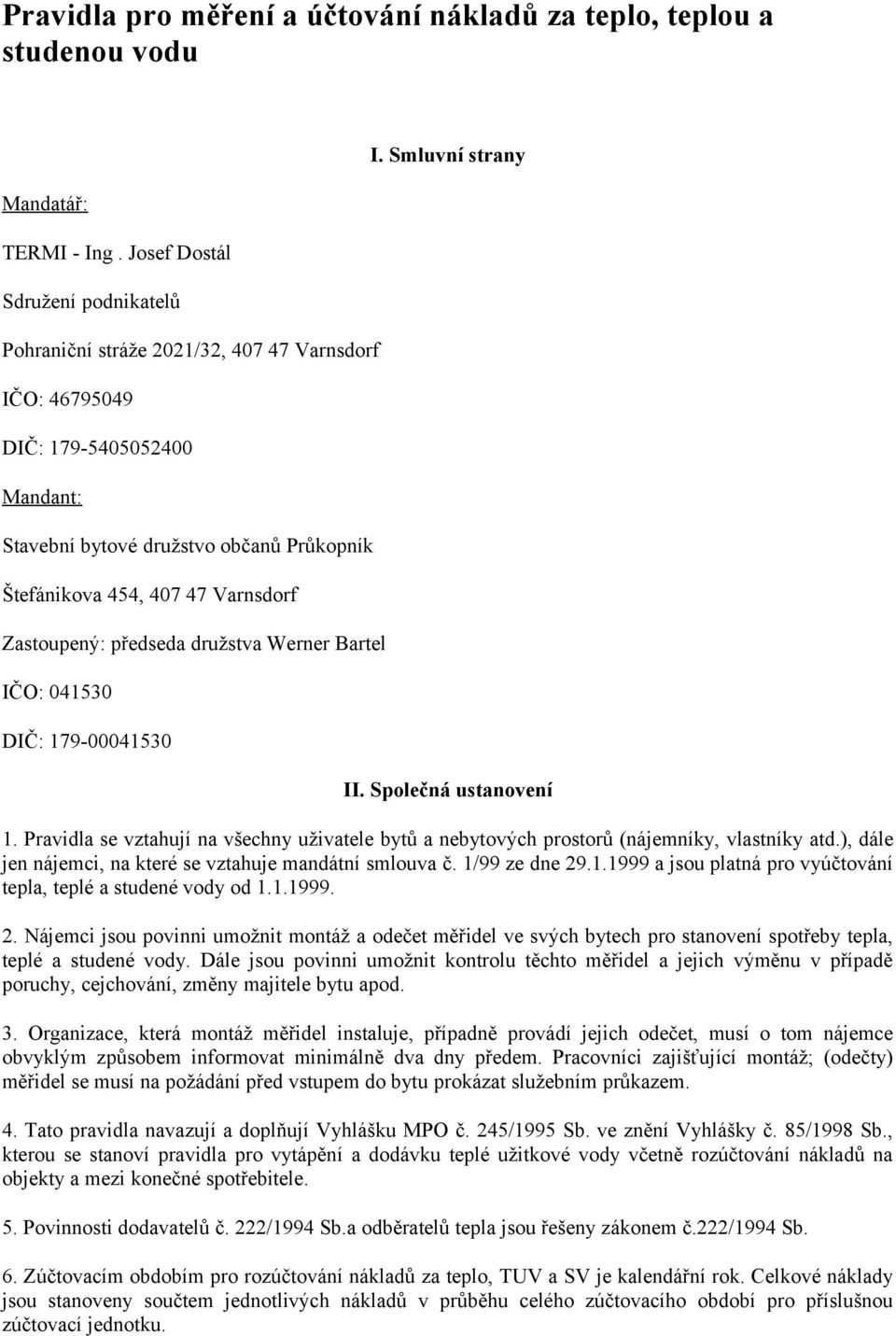 Pravidla pro měření a účtování nákladů za teplo, teplou a studenou vodu

I. Smluvní strany

Mandatář:

TERMI - Ing . Josef Dostál

Sdružení podnikatelů

Pohraniční stráže 2021/32, 407 47 Varnsdorf

IČO: 46795049

DIČ: 179-5405052400

Mandant:

Stavební bytové družstvo občanů Průkopník

Štefánikova 454, 407 47 Varnsdorf

Zastoupený: předseda družstva Werner Bartel

IČO: 041530

DIČ: 179-00041530

II. Společná ustanovení

1. Pravidla se vztahují na všechny uživatele bytů a nebytových prostorů (nájemníky, vlastníky atd.), dále jen nájemci, na které se vztahuje mandátní smlouva č. 1/99 ze dne 29.1.1999 a jsou platná pro vyúčtování tepla, teplé a studené vody od 1.1.1999.

2. Nájemci jsou povinni umožnit montáž a odečet měřidel ve svých bytech pro stanovení spotřeby tepla, teplé a studené vody. Dále jsou povinni umožnit kontrolu těchto měřidel a jejich výměnu v případě poruchy, cejchování, změny majitele bytu apod.

3. Organizace, která montáž měřidel instaluje, případně provádí jejich odečet, musí o tom nájemce obvyklým způsobem informovat minimálně dva dny předem. Pracovníci zajišťující montáž; (odečty) měřidel se musí na požádání před vstupem do bytu prokázat služebním průkazem.

4. Tato pravidla navazují a doplňují Vyhlášku MPO č. 245/1995 Sb. ve znění Vyhlášky č. 85/1998 Sb., kterou se stanoví pravidla pro vytápění a dodávku teplé užitkové vody včetně rozúčtování nákladů na objekty a mezi konečné spotřebitele.

5. Povinnosti dodavatelů č. 222/1994 Sb.a odběratelů tepla jsou řešeny zákonem č.222/1994 Sb.

6. Zúčtovacím obdobím pro rozúčtování nákladů za teplo, TUV a SV je kalendářní rok. Celkové náklady jsou stanoveny součtem jednotlivých nákladů v průběhu celého zúčtovacího období pro příslušnou zúčtovací jednotku.